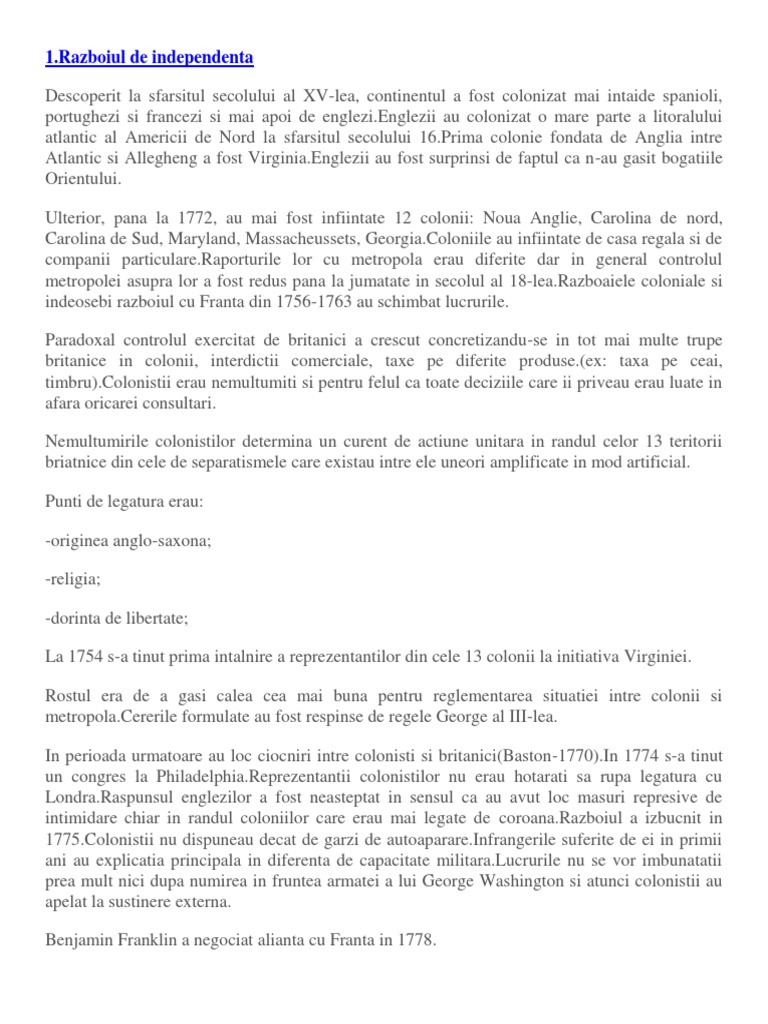 1.Razboiul de independenta

Descoperit la sfarsitul secolului al XV-lea, continentul a fost colonizat mai intaide spanioli, portughezi si francezi si mai apoi de englezi.Englezii au colonizat o mare parte a litoralului atlantic al Americii de Nord la sfarsitul secolului 16.Prima colonie fondata de Anglia intre Atlantic si Allegheng a fost Virginia.Englezii au fost surprinsi de faptul ca n-au gasit bogatiile Orientului.

Ulterior, pana la 1772, au mai fost infiintate 12 colonii: Noua Anglie, Carolina de nord, Carolina de Sud, Maryland, Massacheussets, Georgia.Coloniile au infiintate de casa regala si de companii particulare.Raporturile lor cu metropola erau diferite dar in general controlul metropolei asupra lor a fost redus pana la jumatate in secolul al 18-lea.Razboaiele coloniale si indeosebi razboiul cu Franta din 1756-1763 au schimbat lucrurile.

Paradoxal controlul exercitat de britanici a crescut concretizandu-se in tot mai multe trupe britanice in colonii, interdictii comerciale, taxe pe diferite produse.(ex: taxa pe ceai, timbru).Colonistii erau nemultumiti si pentru felul ca toate deciziile care ii priveau erau luate in afara oricarei consultari.

Nemultumirile colonistilor determina un curent de actiune unitara in randul celor 13 teritorii briatnice din cele de separatismele care existau intre ele uneori amplificate in mod artificial.

Punti de legatura erau:

-originea anglo-saxona;

-religia;

-dorinta de libertate;

La 1754 s-a tinut prima intalnire a reprezentantilor din cele 13 colonii la initiativa Virginiei.

Rostul era de a gasi calea cea mai buna pentru reglementarea situatiei intre colonii si metropola.Cererile formulate au fost respinse de regele George al III-lea.

In perioada urmatoare au loc ciocniri intre colonisti si britanici(Baston-1770).In 1774 s-a tinut un congres la Philadelphia.Reprezentantii colonistilor nu erau hotarati sa rupa legatura cu Londra.Raspunsul englezilor a fost neasteptat in sensul ca au avut loc masuri represive de intimidare chiar in randul coloniilor care erau mai legate de coroana.Razboiul a izbucnit in 1775.Colonistii nu dispuneau decat de garzi de autoaparare.Infrangerile suferite de ei in primii ani au explicatia principala in diferenta de capacitate militara.Lucrurile nu se vor imbunatatii prea mult nici dupa numirea in fruntea armatei a lui George Washington si atunci colonistii au apelat la sustinere externa.

Benjamin Franklin a negociat alianta cu Franta in 1778.